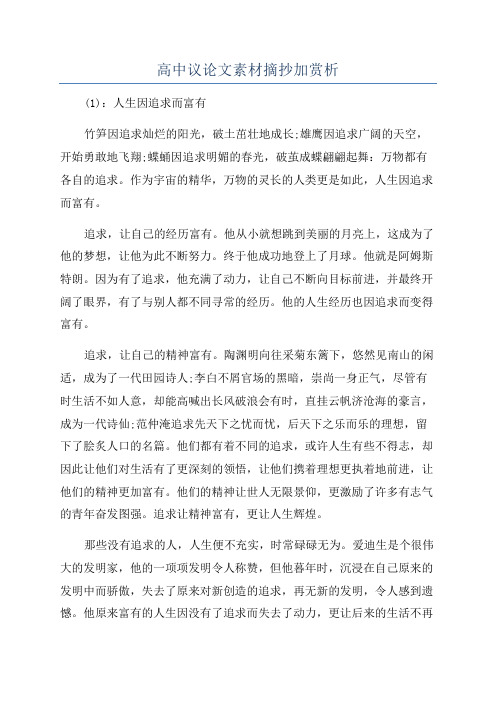 高中议论文素材摘抄加赏析

(1)：人生因追求而富有

竹笋因追求灿烂的阳光，破土茁壮地成长;雄鹰因追求广阔的天空，开始勇敢地飞翔;蝶蛹因追求明媚的春光，破茧成蝶翩翩起舞：万物都有各自的追求。作为宇宙的精华，万物的灵长的人类更是如此，人生因追求而富有。

追求，让自己的经历富有。他从小就想跳到美丽的月亮上，这成为了他的梦想，让他为此不断努力。终于他成功地登上了月球。他就是阿姆斯特朗。因为有了追求，他充满了动力，让自己不断向目标前进，并最终开阔了眼界，有了与别人都不同寻常的经历。他的人生经历也因追求而变得富有。

追求，让自己的精神富有。陶渊明向往采菊东篱下，悠然见南山的闲适，成为了一代田园诗人;李白不屑官场的黑暗，崇尚一身正气，尽管有时生活不如人意，却能高喊出长风破浪会有时，直挂云帆济沧海的豪言，成为一代诗仙;范仲淹追求先天下之忧而忧，后天下之乐而乐的理想，留下了脍炙人口的名篇。他们都有着不同的追求，或许人生有些不得志，却因此让他们对生活有了更深刻的领悟，让他们携着理想更执着地前进，让他们的精神更加富有。他们的精神让世人无限景仰，更激励了许多有志气的青年奋发图强。追求让精神富有，更让人生辉煌。

那些没有追求的人，人生便不充实，时常碌碌无为。爱迪生是个很伟大的发明家，他的一项项发明令人称赞，但他暮年时，沉浸在自己原来的发明中而骄傲，失去了原来对新创造的追求，再无新的发明，令人感到遗憾。他原来富有的人生因没有了追求而失去了动力，更让后来的生活不再